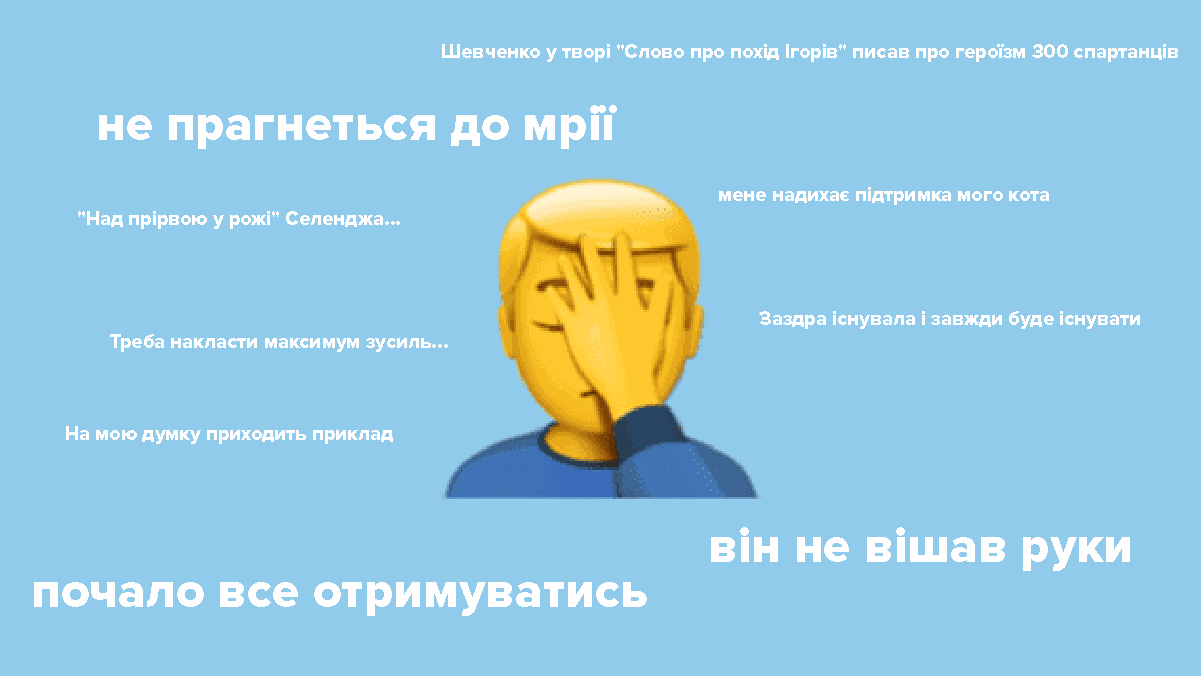 Шевченко у творі "Слово про похід Ігорів" писав про героїзм 300 спартанців

не прагнеться до мрії

мене надихає підтримка мого кота

"Над прірвою у рожі" Селенджа...

Заздра існувала і завжди буде існувати

Треба накласти максимум зусиль...

На мою думку приходить приклад

він не вішав руки

почало все отримуватись